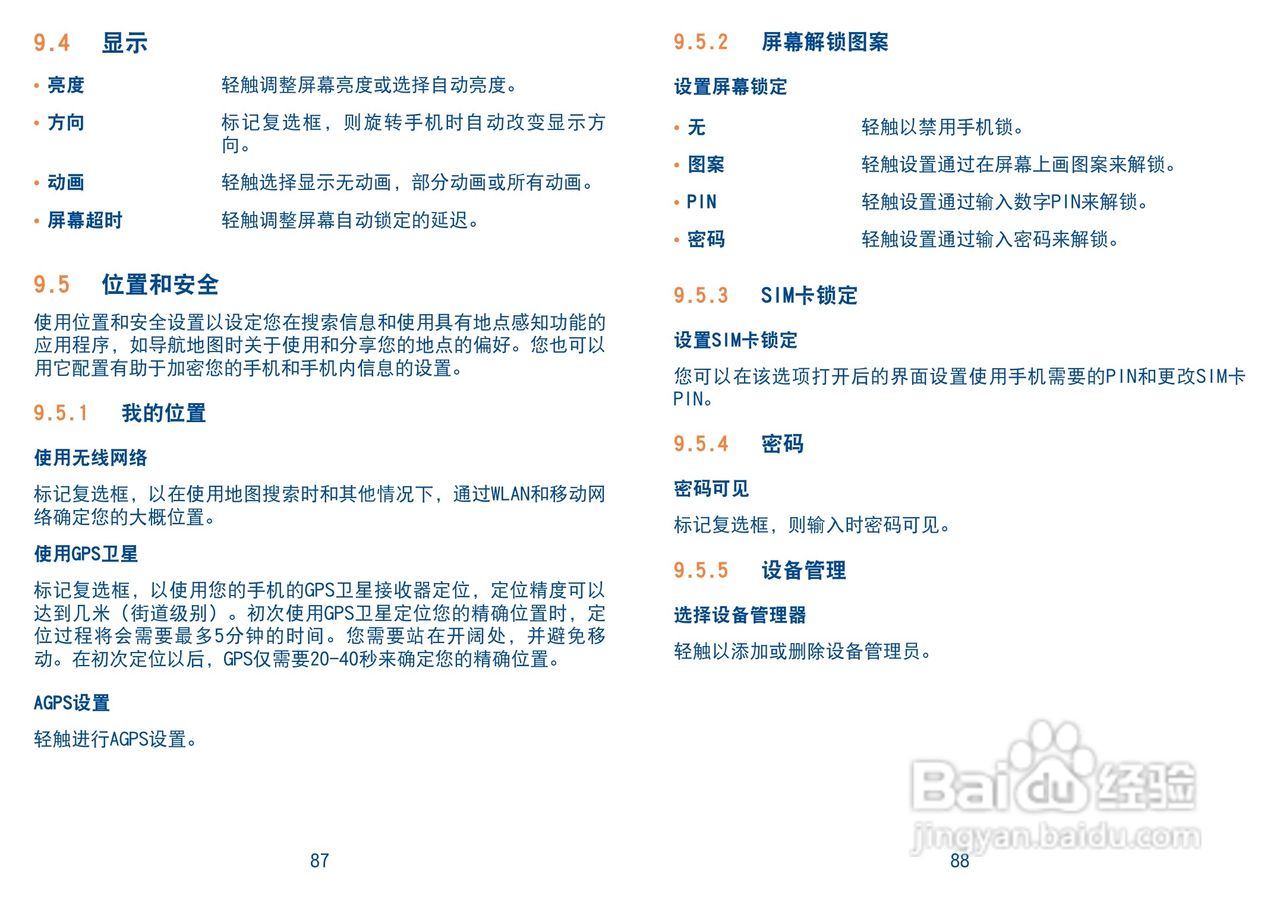 9.4 显示

• 亮度 轻触调整屏幕亮度或选择自动亮度。

• 方向 标记复选框，则旋转手机时自动改变显示方向。

• 动画 轻触选择显示无动画，部分动画或所有动画。

• 屏幕超时 轻触调整屏幕自动锁定的延迟。

9.5 位置和安全

使用位置和安全设置以设定您在搜索信息和使用具有地点感知功能的应用程序，如导航地图时关于使用和分享您的地点的偏好。您也可以用它配置有助于加密您的手机和手机内信息的设置。

9.5.1 我的位置

使用无线网络

标记复选框，以在使用地图搜索时和其他情况下，通过WLAN和移动网络确定您的大概位置。

使用GPS卫星

标记复选框，以使用您的手机的GPS卫星接收器定位，定位精度可以达到几米（街道级别）。初次使用GPS卫星定位您的精确位置时，定位过程将会需要最多5分钟的时间。您需要站在开阔处，并避免移动。在初次定位以后，GPS仅需要20-40秒来确定您的精确位置。

AGPS设置

轻触进行AGPS设置。

87

9.5.2 屏幕解锁图案

设置屏幕锁定

• 无 轻触以禁用手机锁。

• 图案 轻触设置通过在屏幕上画图案来解锁。

• PIN 轻触设置通过输入数字PIN来解锁。

• 密码 轻触设置通过输入密码来解锁。

9.5.3 SIM卡锁定

设置SIM卡锁定

您可以在该选项打开后的界面设置使用手机需要的PIN和更改SIM卡PIN。

9.5.4 密码

密码可见

标记复选框，则输入时密码可见。

9.5.5 设备管理

选择设备管理器

轻触以添加或删除设备管理员。

88

Baidu经验
jingyan.baidu.com